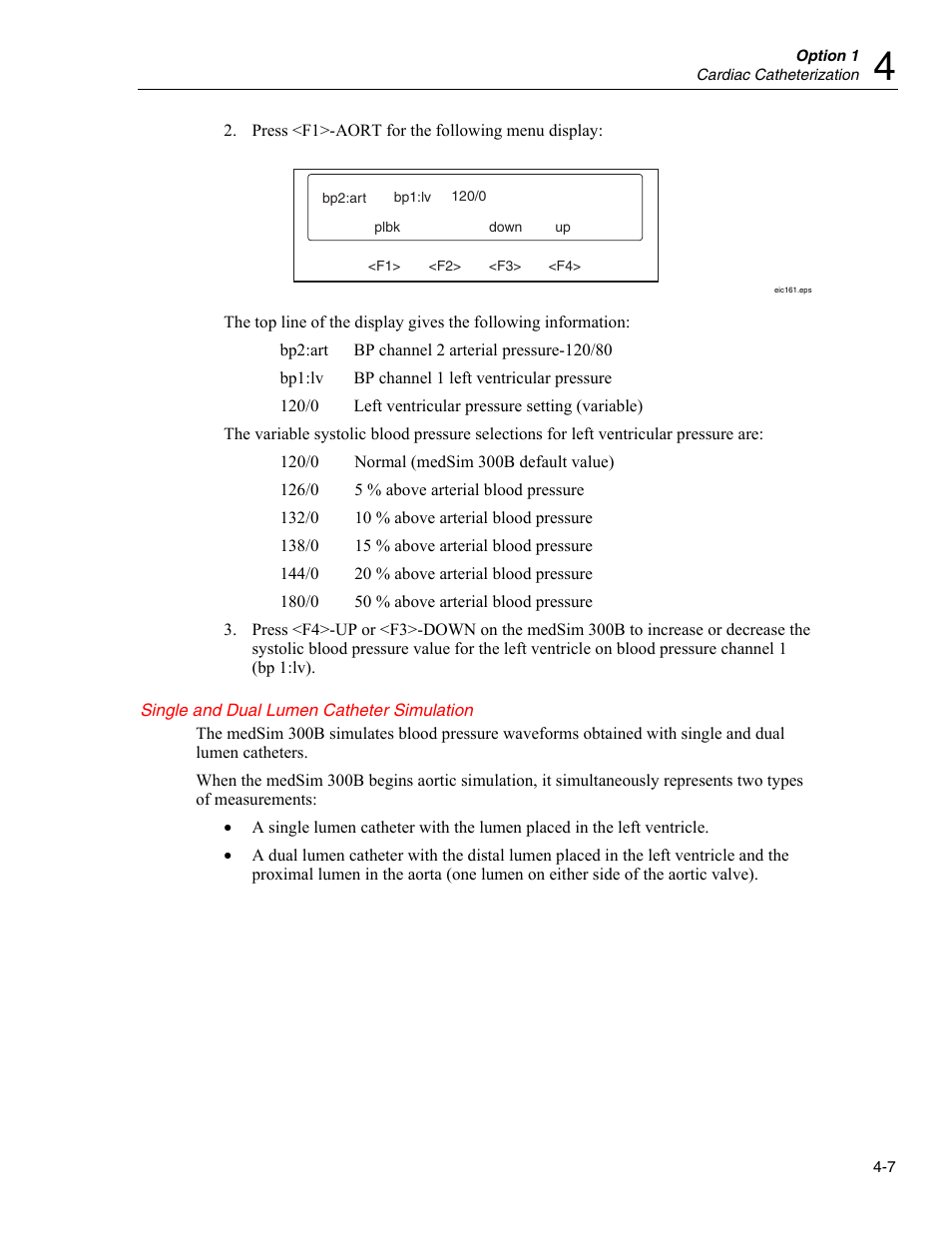 Option 1
Cardiac Catheterization 4

2. Press <F1>-AORT for the following menu display:

bp2:art bp1:lv 120/0
plbk down up
<F1> <F2> <F3> <F4>

eic161.eps

The top line of the display gives the following information:

bp2:art BP channel 2 arterial pressure-120/80

bp1:lv BP channel 1 left ventricular pressure

120/0 Left ventricular pressure setting (variable)

The variable systolic blood pressure selections for left ventricular pressure are:

120/0 Normal (medSim 300B default value)

126/0 5 % above arterial blood pressure

132/0 10 % above arterial blood pressure

138/0 15 % above arterial blood pressure

144/0 20 % above arterial blood pressure

180/0 50 % above arterial blood pressure

3. Press <F4>-UP or <F3>-DOWN on the medSim 300B to increase or decrease the systolic blood pressure value for the left ventricle on blood pressure channel 1 (bp 1:lv).

Single and Dual Lumen Catheter Simulation

The medSim 300B simulates blood pressure waveforms obtained with single and dual lumen catheters.

When the medSim 300B begins aortic simulation, it simultaneously represents two types of measurements:

• A single lumen catheter with the lumen placed in the left ventricle.

• A dual lumen catheter with the distal lumen placed in the left ventricle and the proximal lumen in the aorta (one lumen on either side of the aortic valve).

4-7